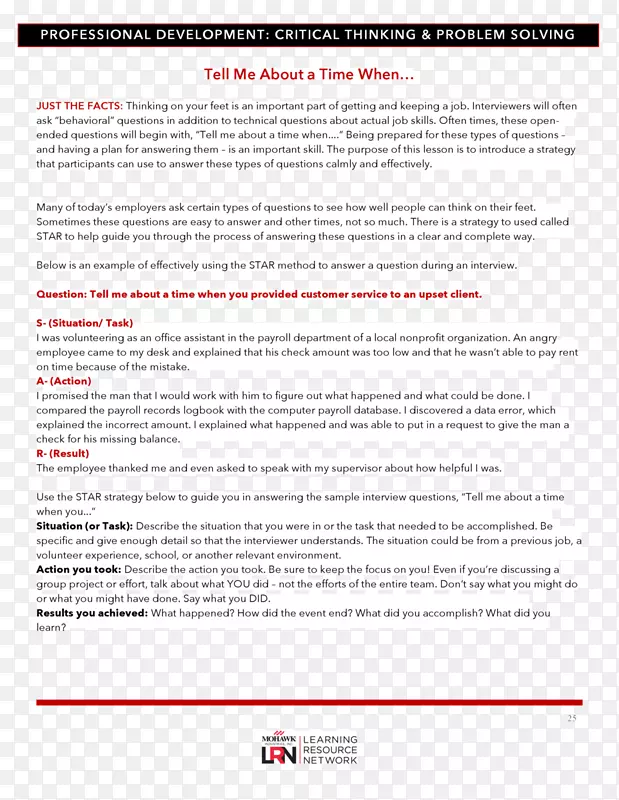 PROFESSIONAL DEVELOPMENT: CRITICAL THINKING & PROBLEM SOLVING

Tell Me About a Time When…

JUST THE FACTS: Thinking on your feet is an important part of getting and keeping a job. Interviewers will often ask "behavioral" questions in addition to technical questions about actual job skills. Often times, these open-ended questions will begin with, "Tell me about a time when…." Being prepared for these types of questions – and having a plan for answering them – is an important skill. The purpose of this lesson is to introduce a strategy that participants can use to answer these types of questions calmly and effectively.

Many of today's employers ask certain types of questions to see how well people can think on their feet. Sometimes these questions are easy to answer and other times, not so much. There is a strategy to used called STAR to help guide you through the process of answering these questions in a clear and complete way.

Below is an example of effectively using the STAR method to answer a question during an interview.

Question: Tell me about a time when you provided customer service to an upset client.

S- (Situation/ Task)
I was volunteering as an office assistant in the payroll department of a local nonprofit organization. An angry employee came to my desk and explained that his check amount was too low and that he wasn't able to pay rent on time because of the mistake.
A- (Action)
I promised the man that I would work with him to figure out what happened and what could be done. I compared the payroll records logbook with the computer payroll database. I discovered a data error, which explained the incorrect amount. I explained what happened and was able to put in a request to give the man a check for his missing balance.
R- (Result)
The employee thanked me and even asked to speak with my supervisor about how helpful I was.

Use the STAR strategy below to guide you in answering the sample interview questions, "Tell me about a time when you…"
Situation (or Task): Describe the situation that you were in or the task that needed to be accomplished. Be specific and give enough detail so that the interviewer understands. The situation could be from a previous job, a volunteer experience, school, or another relevant environment.
Action you took: Describe the action you took. Be sure to keep the focus on you! Even if you're discussing a group project or effort, talk about what YOU did – not the efforts of the entire team. Don't say what you might do or what you might have done. Say what you DID.
Results you achieved: What happened? How did the event end? What did you accomplish? What did you learn?

25

MOHAWK LRN LEARNING RESOURCE NETWORK